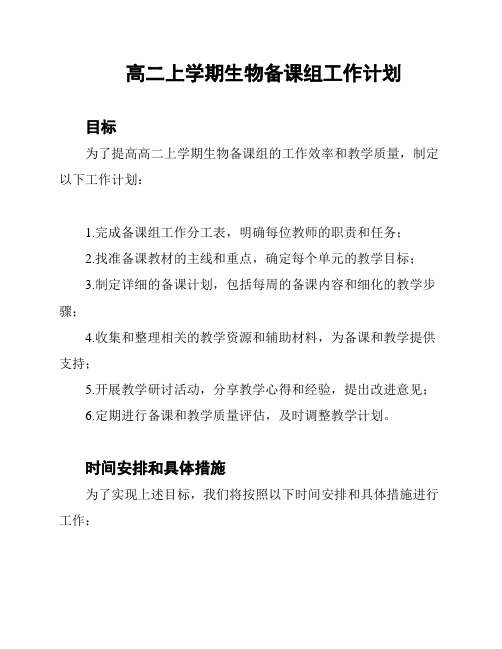 高二上学期生物备课组工作计划

目标

为了提高高二上学期生物备课组的工作效率和教学质量，制定以下工作计划：

1.完成备课组工作分工表，明确每位教师的职责和任务；

2.找准备课教材的主线和重点，确定每个单元的教学目标；

3.制定详细的备课计划，包括每周的备课内容和细化的教学步骤；

4.收集和整理相关的教学资源和辅助材料，为备课和教学提供支持；

5.开展教学研讨活动，分享教学心得和经验，提出改进意见；

6.定期进行备课和教学质量评估，及时调整教学计划。

时间安排和具体措施

为了实现上述目标，我们将按照以下时间安排和具体措施进行工作：